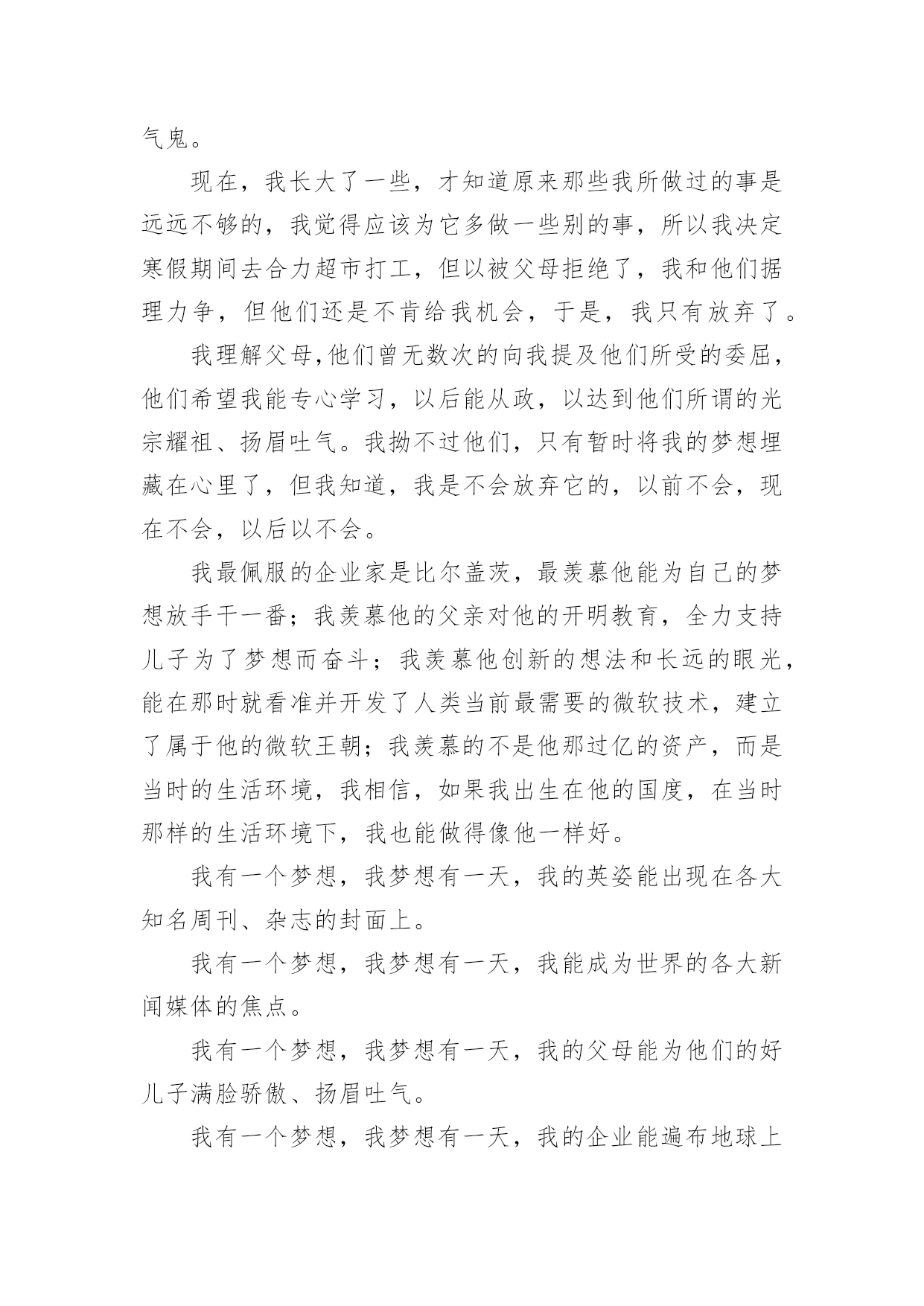 气鬼。

现在，我长大了一些，才知道原来那些我所做过的事是远远不够的，我觉得应该为它多做一些别的事，所以我决定寒假期间去合力超市打工，但以被父母拒绝了，我和他们据理力争，但他们还是不肯给我机会，于是，我只有放弃了。

我理解父母,他们曾无数次的向我提及他们所受的委屈，他们希望我能专心学习，以后能从政，以达到他们所谓的光宗耀祖、扬眉吐气。我拗不过他们，只有暂时将我的梦想埋藏在心里了，但我知道，我是不会放弃它的，以前不会，现在不会，以后以不会。

我最佩服的企业家是比尔盖茨，最羡慕他能为自己的梦想放手干一番；我羡慕他的父亲对他的开明教育，全力支持儿子为了梦想而奋斗；我羡慕他创新的想法和长远的眼光，能在那时就看准并开发了人类当前最需要的微软技术，建立了属于他的微软王朝；我羡慕的不是他那过亿的资产，而是当时的生活环境，我相信，如果我出生在他的国度，在当时那样的生活环境下，我也能做得像他一样好。

我有一个梦想，我梦想有一天，我的英姿能出现在各大知名周刊、杂志的封面上。

我有一个梦想，我梦想有一天，我能成为世界的各大新闻媒体的焦点。

我有一个梦想，我梦想有一天，我的父母能为他们的好儿子满脸骄傲、扬眉吐气。

我有一个梦想，我梦想有一天，我的企业能遍布地球上